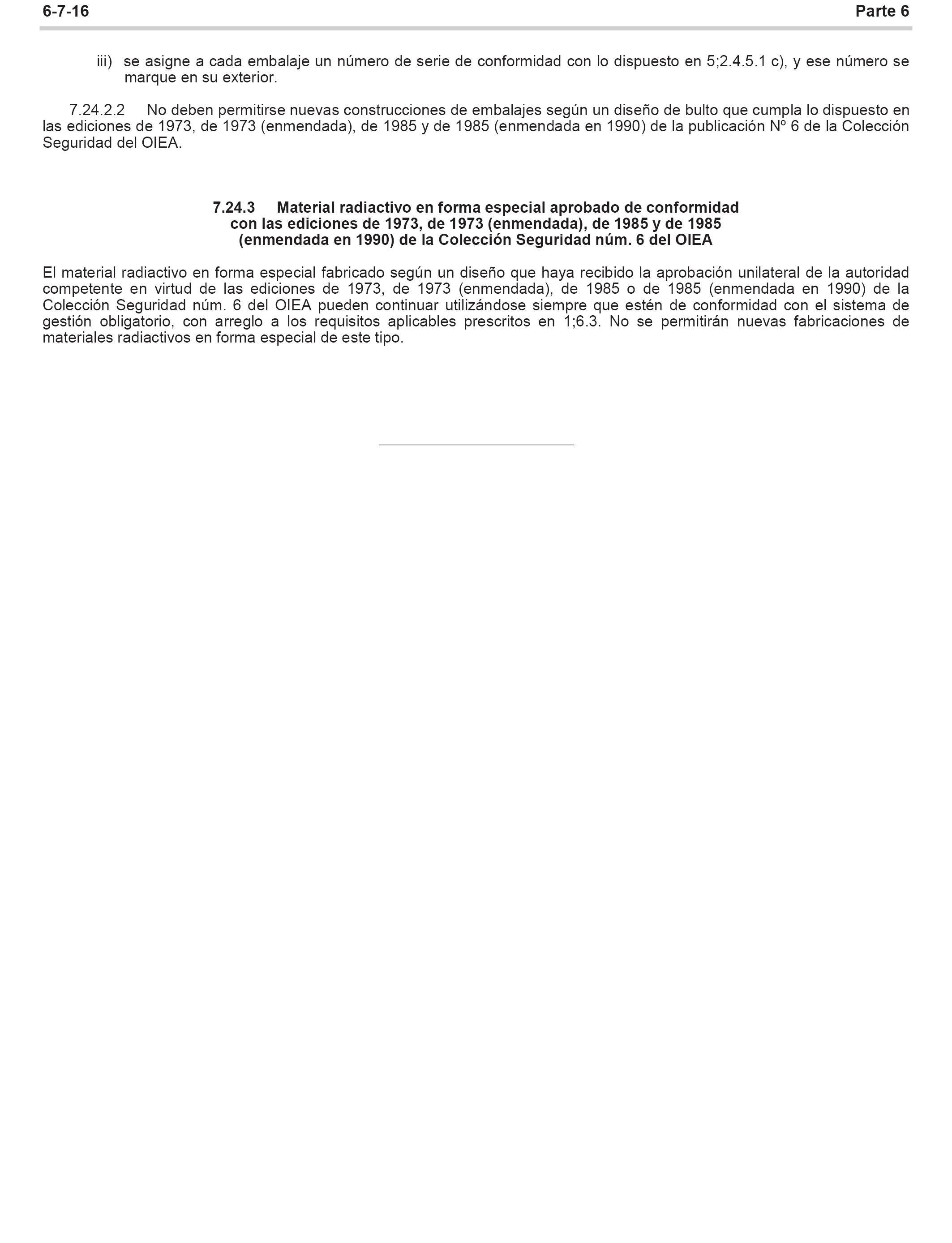 6-7-16 Parte 6

iii) se asigne a cada embalaje un número de serie de conformidad con lo dispuesto en 5;2.4.5.1 c), y ese número se marque en su exterior.

7.24.2.2 No deben permitirse nuevas construcciones de embalajes según un diseño de bulto que cumpla lo dispuesto en las ediciones de 1973, de 1973 (enmendada), de 1985 y de 1985 (enmendada en 1990) de la publicación Nº 6 de la Colección Seguridad del OIEA.

7.24.3 Material radiactivo en forma especial aprobado de conformidad con las ediciones de 1973, de 1973 (enmendada), de 1985 y de 1985 (enmendada en 1990) de la Colección Seguridad núm. 6 del OIEA

El material radiactivo en forma especial fabricado según un diseño que haya recibido la aprobación unilateral de la autoridad competente en virtud de las ediciones de 1973, de 1973 (enmendada), de 1985 o de 1985 (enmendada en 1990) de la Colección Seguridad núm. 6 del OIEA pueden continuar utilizándose siempre que estén de conformidad con el sistema de gestión obligatorio, con arreglo a los requisitos aplicables prescritos en 1;6.3. No se permitirán nuevas fabricaciones de materiales radiactivos en forma especial de este tipo.